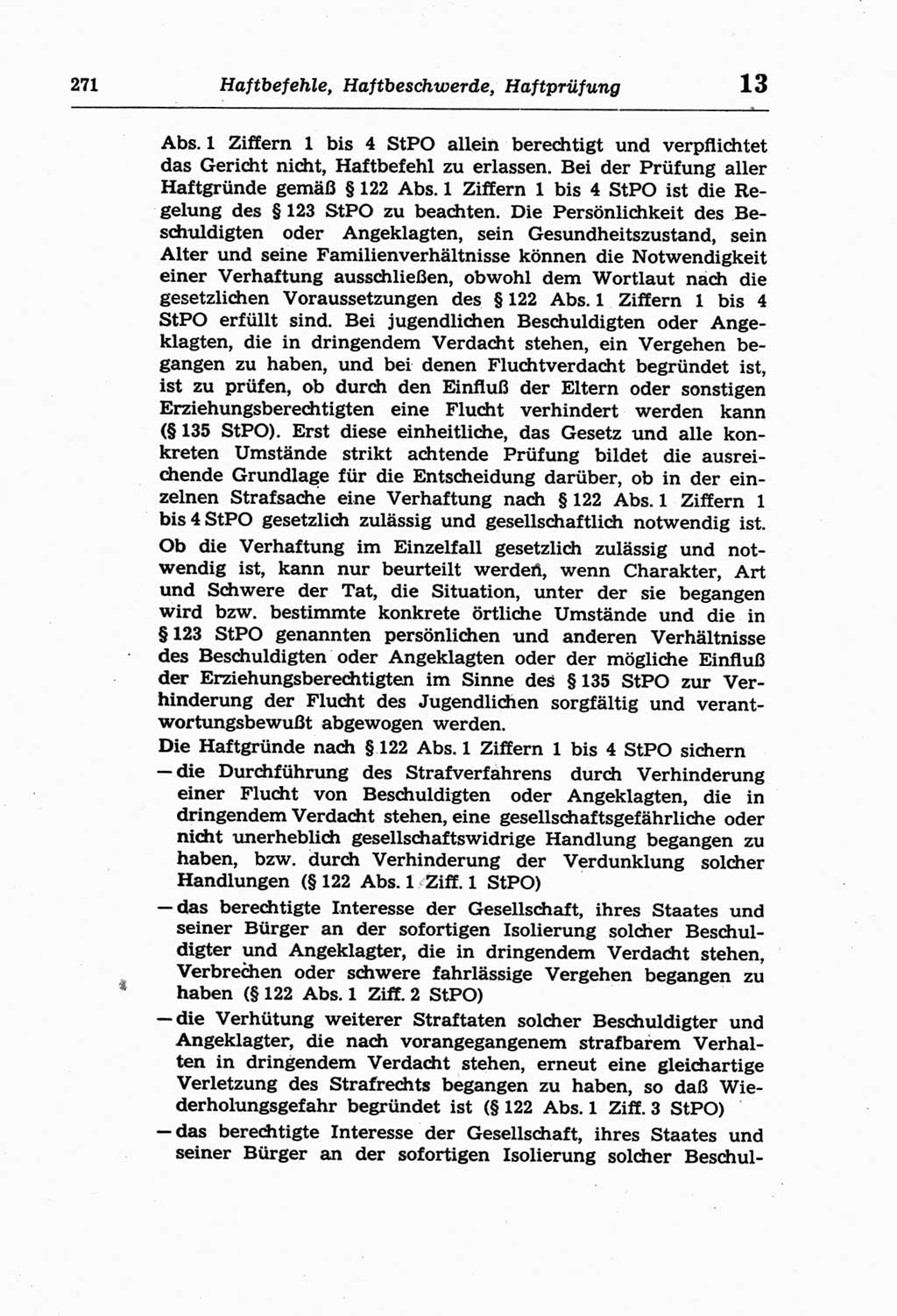 271 Haftbefehle, Haftbeschwerde, Haftprüfung 13

Abs. 1 Ziffern 1 bis 4 StPO allein berechtigt und verpflichtet das Gericht nicht, Haftbefehl zu erlassen. Bei der Prüfung aller Haftgründe gemäß § 122 Abs. 1 Ziffern 1 bis 4 StPO ist die Regelung des § 123 StPO zu beachten. Die Persönlichkeit des Beschuldigten oder Angeklagten, sein Gesundheitszustand, sein Alter und seine Familienverhältnisse können die Notwendigkeit einer Verhaftung ausschließen, obwohl dem Wortlaut nach die gesetzlichen Voraussetzungen des § 122 Abs. 1 Ziffern 1 bis 4 StPO erfüllt sind. Bei jugendlichen Beschuldigten oder Angeklagten, die in dringendem Verdacht stehen, ein Vergehen begangen zu haben, und bei denen Fluchtverdacht begründet ist, ist zu prüfen, ob durch den Einfluß der Eltern oder sonstigen Erziehungsberechtigten eine Flucht verhindert werden kann (§ 135 StPO). Erst diese einheitliche, das Gesetz und alle konkreten Umstände strikt achtende Prüfung bildet die ausreichende Grundlage für die Entscheidung darüber, ob in der einzelnen Strafsache eine Verhaftung nach § 122 Abs. 1 Ziffern 1 bis 4 StPO gesetzlich zulässig und gesellschaftlich notwendig ist.

Ob die Verhaftung im Einzelfall gesetzlich zulässig und notwendig ist, kann nur beurteilt werden, wenn Charakter, Art und Schwere der Tat, die Situation, unter der sie begangen wird bzw. bestimmte konkrete örtliche Umstände und die in § 123 StPO genannten persönlichen und anderen Verhältnisse des Beschuldigten oder Angeklagten oder der mögliche Einfluß der Erziehungsberechtigten im Sinne des § 135 StPO zur Verhinderung der Flucht des Jugendlichen sorgfältig und verantwortungsbewußt abgewogen werden.

Die Haftgründe nach § 122 Abs. 1 Ziffern 1 bis 4 StPO sichern

— die Durchführung des Strafverfahrens durch Verhinderung einer Flucht von Beschuldigten oder Angeklagten, die in dringendem Verdacht stehen, eine gesellschaftsgefährliche oder nicht unerheblich gesellschaftswidrige Handlung begangen zu haben, bzw. durch Verhinderung der Verdunklung solcher Handlungen (§ 122 Abs. 1 Ziff. 1 StPO)

— das berechtigte Interesse der Gesellschaft, ihres Staates und seiner Bürger an der sofortigen Isolierung solcher Beschuldigter und Angeklagter, die in dringendem Verdacht stehen, Verbrechen oder schwere fahrlässige Vergehen begangen zu haben (§ 122 Abs. 1 Ziff. 2 StPO)

— die Verhütung weiterer Straftaten solcher Beschuldigter und Angeklagter, die nach vorangegangenem strafbarem Verhalten in dringendem Verdacht stehen, erneut eine gleichartige Verletzung des Strafrechts begangen zu haben, so daß Wiederholungsgefahr begründet ist (§ 122 Abs. 1 Ziff. 3 StPO)

— das berechtigte Interesse der Gesellschaft, ihres Staates und seiner Bürger an der sofortigen Isolierung solcher Beschul-